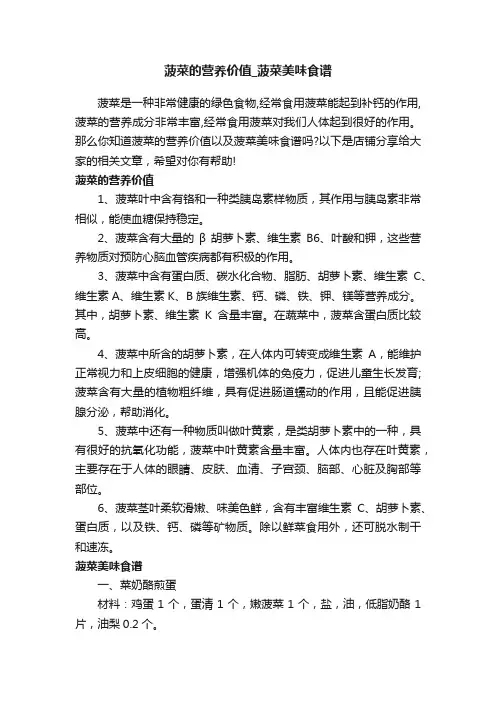 菠菜的营养价值_菠菜美味食谱

菠菜是一种非常健康的绿色食物,经常食用菠菜能起到补钙的作用,菠菜的营养成分非常丰富,经常食用菠菜对我们人体起到很好的作用。那么你知道菠菜的营养价值以及菠菜美味食谱吗?以下是店铺分享给大家的相关文章，希望对你有帮助!

菠菜的营养价值

1、菠菜叶中含有铬和一种类胰岛素样物质，其作用与胰岛素非常相似，能使血糖保持稳定。

2、菠菜含有大量的 β 胡萝卜素、维生素 B6、叶酸和钾，这些营养物质对预防心脑血管疾病都有积极的作用。

3、菠菜中含有蛋白质、碳水化合物、脂肪、胡萝卜素、维生素 C、维生素 A、维生素 K、B 族维生素、钙、磷、铁、钾、镁等营养成分。其中，胡萝卜素、维生素 K 含量丰富。在蔬菜中，菠菜含蛋白质比较高。

4、菠菜中所含的胡萝卜素，在人体内可转变成维生素 A，能维护正常视力和上皮细胞的健康，增强机体的免疫力，促进儿童生长发育;菠菜含有大量的植物粗纤维，具有促进肠道蠕动的作用，且能促进胰腺分泌，帮助消化。

5、菠菜中还有一种物质叫做叶黄素，是类胡萝卜素中的一种，具有很好的抗氧化功能，菠菜中叶黄素含量丰富。人体内也存在叶黄素，主要存在于人体的眼睛、皮肤、血清、子宫颈、脑部、心脏及胸部等部位。

6、菠菜茎叶柔软滑嫩、味美色鲜，含有丰富维生素 C、胡萝卜素、蛋白质，以及铁、钙、磷等矿物质。除以鲜菜食用外，还可脱水制干和速冻。

菠菜美味食谱

一、菜奶酪煎蛋

材料：鸡蛋 1 个，蛋清 1 个，嫩菠菜 1 个，盐，油，低脂奶酪 1 片，油梨 0.2 个。